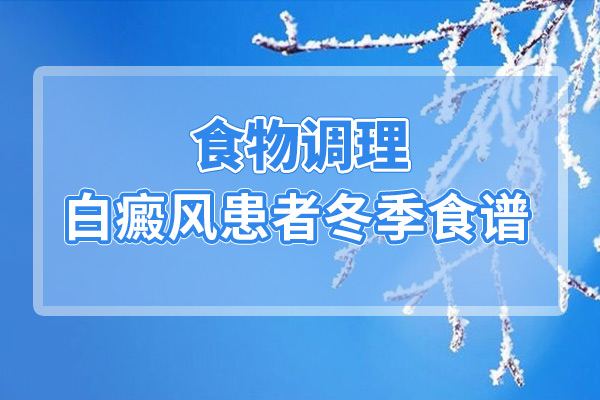 食物调理
白癜风患者冬季食谱